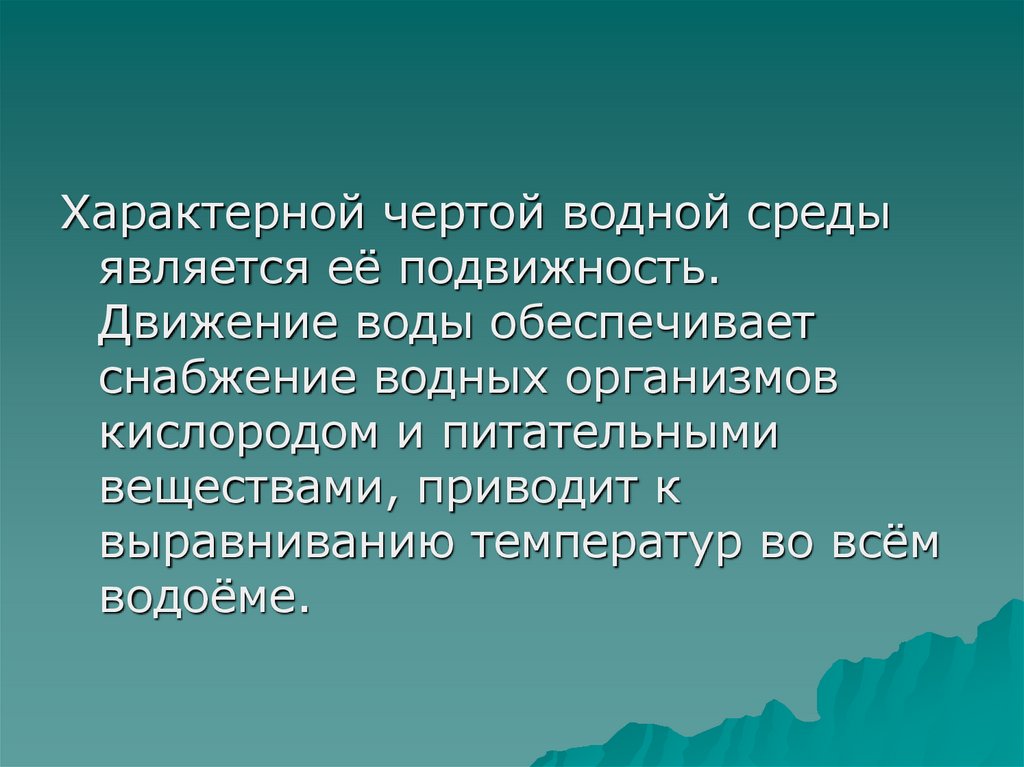 Характерной чертой водной среды является её подвижность. Движение воды обеспечивает снабжение водных организмов кислородом и питательными веществами, приводит к выравниванию температур во всём водоёме.